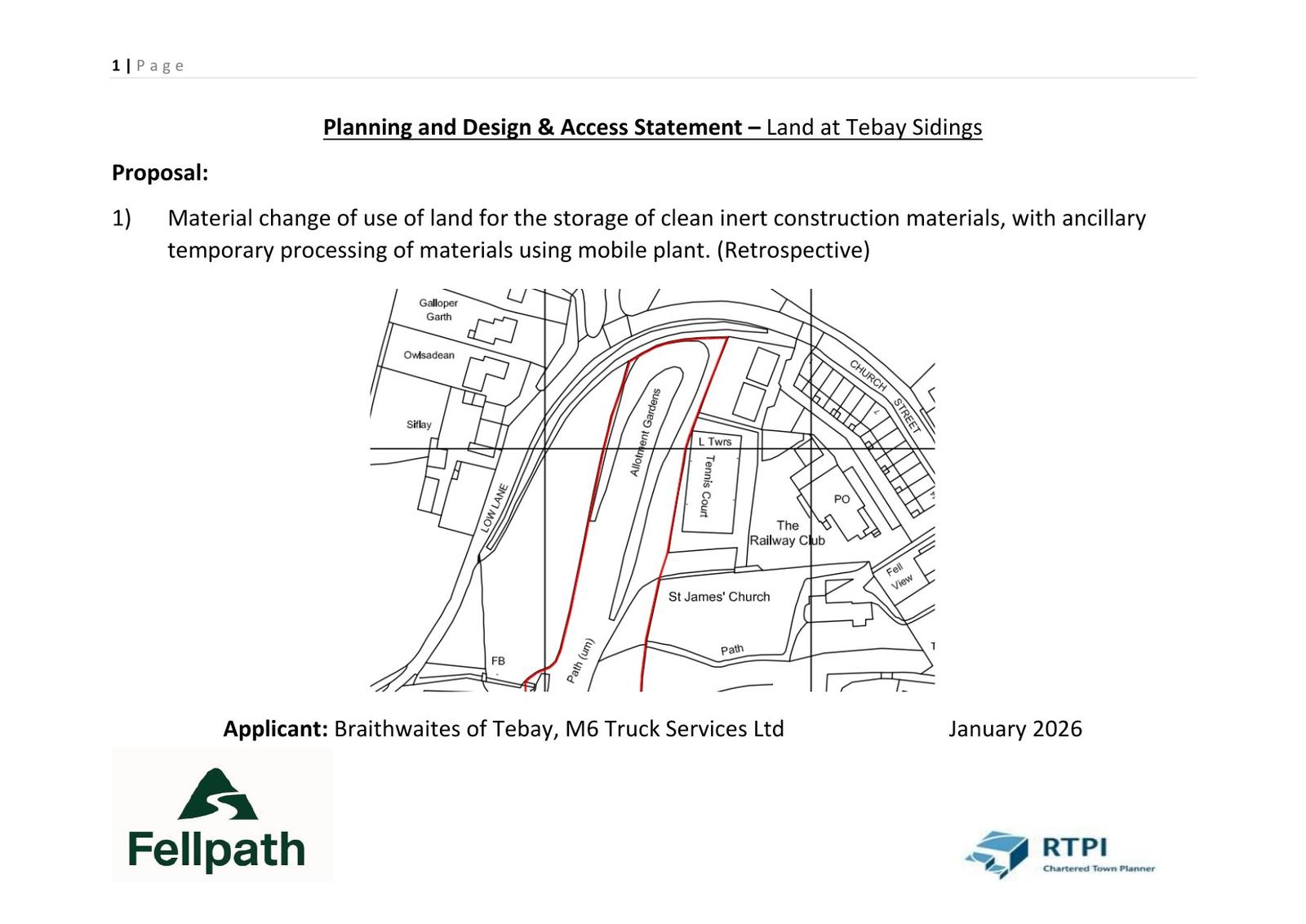 1 | Page

Planning and Design & Access Statement – Land at Tebay Sidings

Proposal:

1) Material change of use of land for the storage of clean inert construction materials, with ancillary temporary processing of materials using mobile plant. (Retrospective)

Galloper Garth
Owlsadean
Sirlay
LOW LANE
Allotment Gardens
L Twrs
Tennis Court
CHURCH STREET
PO
The Railway Club
Fell View
St James' Church
Path
Path (um)
FB

Applicant: Braithwaites of Tebay, M6 Truck Services Ltd January 2026

Fellpath

RTPI
Chartered Town Planner